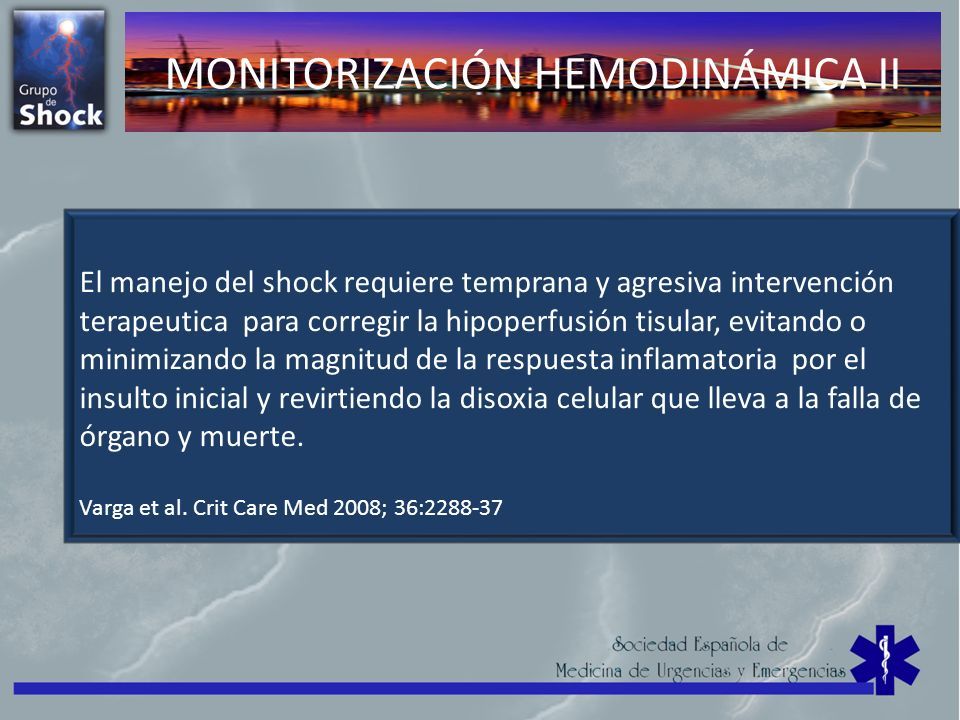 Grupo de Shock

MONITORIZACIÓN HEMODINÁMICA II

El manejo del shock requiere temprana y agresiva intervención terapeutica para corregir la hipoperfusión tisular, evitando o minimizando la magnitud de la respuesta inflamatoria por el insulto inicial y revirtiendo la disoxia celular que lleva a la falla de órgano y muerte.

Varga et al. Crit Care Med 2008; 36:2288-37

Sociedad Española de Medicina de Urgencias y Emergencias